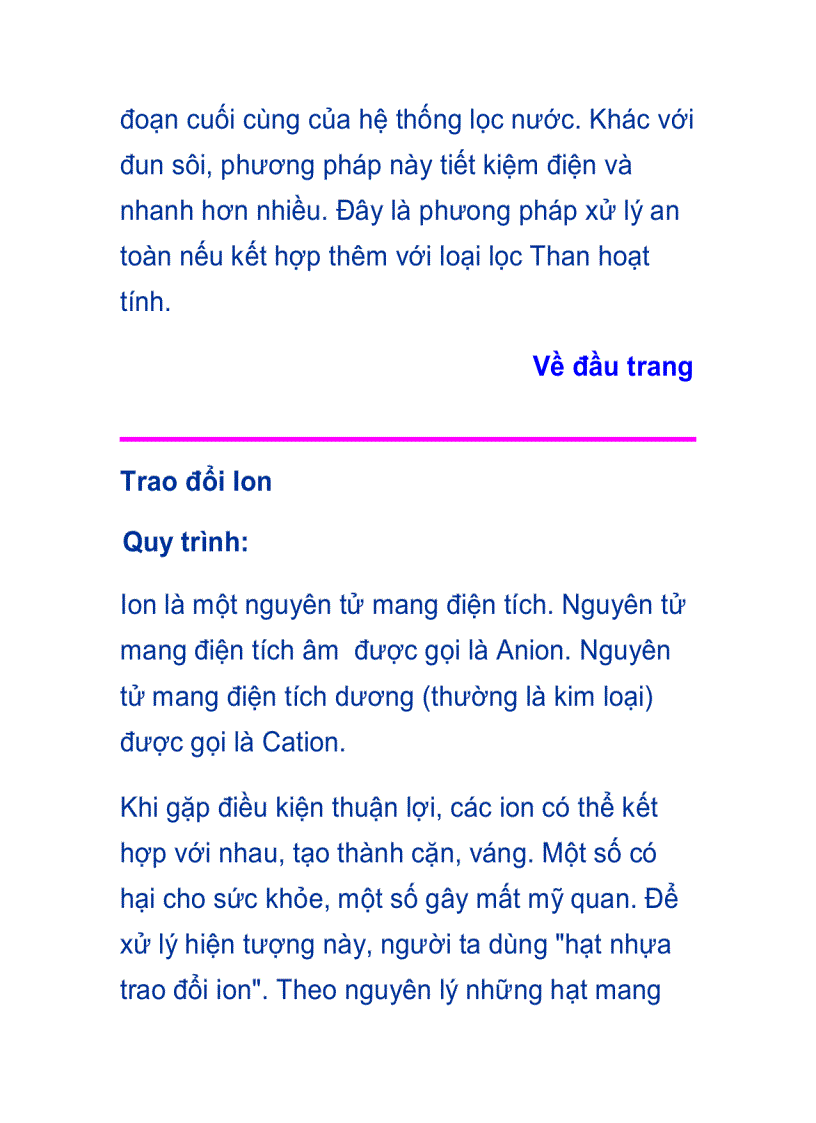 đoạn cuối cùng của hệ thống lọc nước. Khác với đun sôi, phương pháp này tiết kiệm điện và nhanh hơn nhiều. Đây là phương pháp xử lý an toàn nếu kết hợp thêm với loại lọc Than hoạt tính.

Về đầu trang

Trao đổi Ion

Quy trình:

Ion là một nguyên tử mang điện tích. Nguyên tử mang điện tích âm  được gọi là Anion. Nguyên tử mang điện tích dương (thường là kim loại) được gọi là Cation.

Khi gặp điều kiện thuận lợi, các ion có thể kết hợp với nhau, tạo thành cặn, váng. Một số có hại cho sức khỏe, một số gây mất mỹ quan. Để xử lý hiện tượng này, người ta dùng "hạt nhựa trao đổi ion". Theo nguyên lý những hạt mang